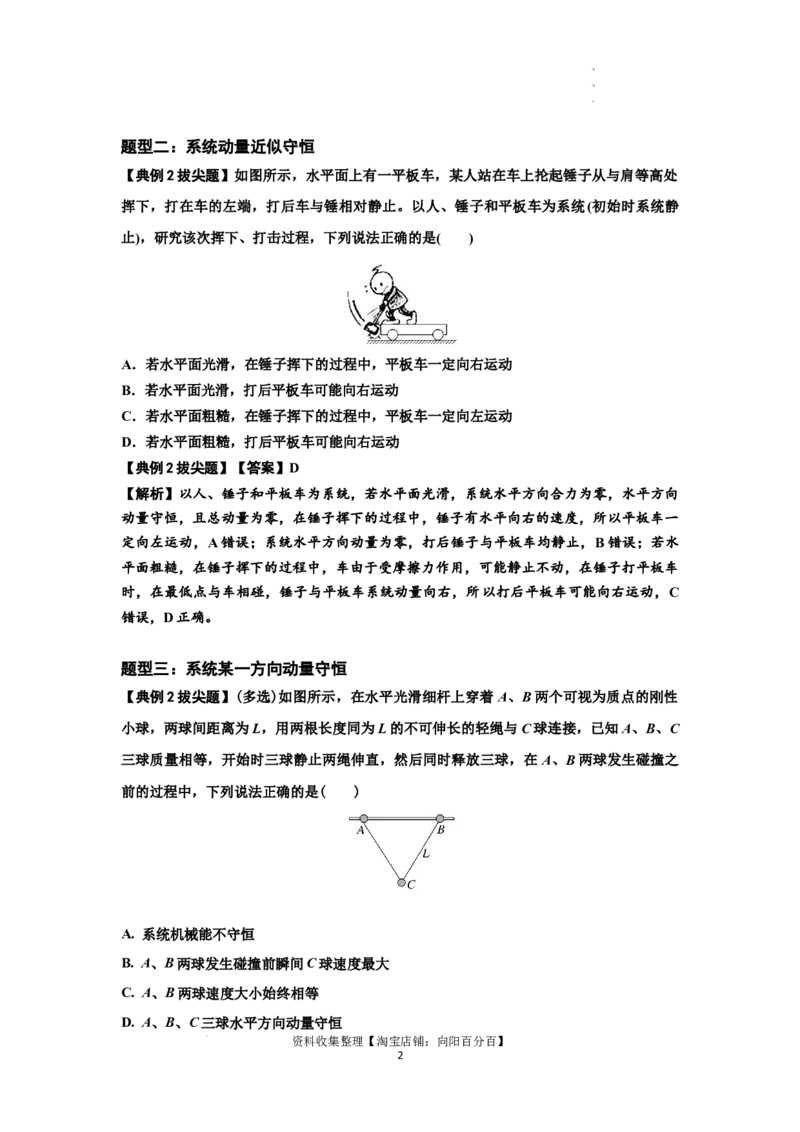 题型二：系统动量近似守恒

【典例2拔尖题】如图所示，水平面上有一平板车，某人站在车上抡起锤子从与肩等高处挥下，打在车的左端，打后车与锤相对静止。以人、锤子和平板车为系统(初始时系统静止)，研究该次挥下、打击过程，下列说法正确的是(　　)

A．若水平面光滑，在锤子挥下的过程中，平板车一定向右运动
B．若水平面光滑，打后平板车可能向右运动
C．若水平面粗糙，在锤子挥下的过程中，平板车一定向左运动
D．若水平面粗糙，打后平板车可能向右运动

【典例2拔尖题】【答案】D

【解析】以人、锤子和平板车为系统，若水平面光滑，系统水平方向合力为零，水平方向动量守恒，且总动量为零，在锤子挥下的过程中，锤子有水平向右的速度，所以平板车一定向左运动，A错误；系统水平方向动量为零，打后锤子与平板车均静止，B错误；若水平面粗糙，在锤子挥下的过程中，车由于受摩擦力作用，可能静止不动，在锤子打平板车时，在最低点与车相碰，锤子与平板车系统动量向右，所以打后平板车可能向右运动，C错误，D正确。

题型三：系统某一方向动量守恒

【典例2拔尖题】(多选)如图所示，在水平光滑细杆上穿着A、B两个可视为质点的刚性小球，两球间距离为L，用两根长度同为L的不可伸长的轻绳与C球连接，已知A、B、C三球质量相等，开始时三球静止两绳伸直，然后同时释放三球，在A、B两球发生碰撞之前的过程中，下列说法正确的是(　　)

A
B
L
C

A. 系统机械能不守恒
B. A、B两球发生碰撞前瞬间C球速度最大
C. A、B两球速度大小始终相等
D. A、B、C三球水平方向动量守恒

资料收集整理【淘宝店铺：向阳百分百】
2